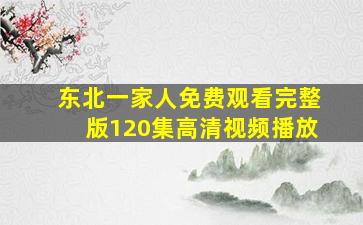 东北一家人免费观看完整版120集高清视频播放